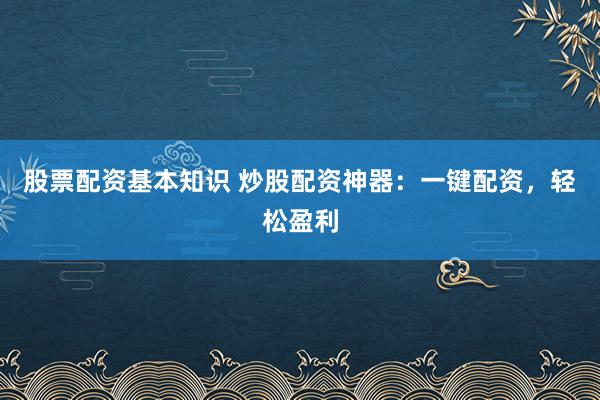 股票配资基本知识 炒股配资神器：一键配资，轻松盈利